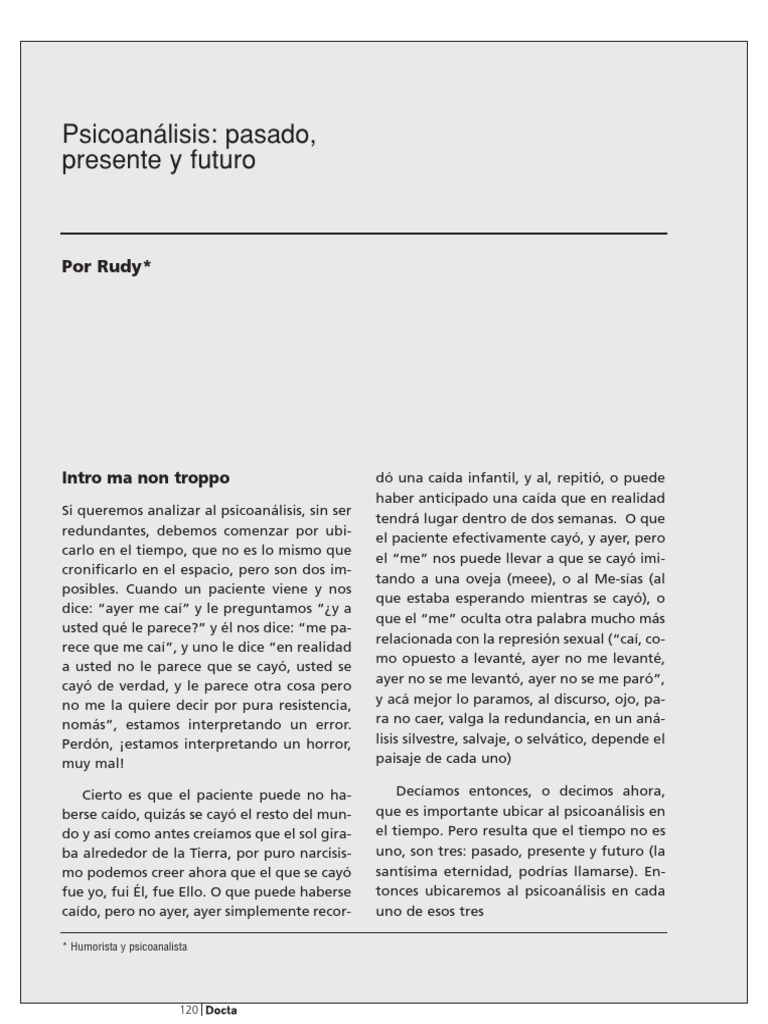 Psicoanálisis: pasado, presente y futuro

Por Rudy*

Intro ma non troppo

Si queremos analizar al psicoanálisis, sin ser redundantes, debemos comenzar por ubicarlo en el tiempo, que no es lo mismo que cronificarlo en el espacio, pero son dos imposibles. Cuando un paciente viene y nos dice: “ayer me caí” y le preguntamos “¿y a usted qué le parece?” y él nos dice: “me parece que me caí”, y uno le dice “en realidad a usted no le parece que se cayó, usted se cayó de verdad, y le parece otra cosa pero no me la quiere decir por pura resistencia, nomás”, estamos interpretando un error. Perdón, ¡estamos interpretando un horror, muy mal!

Cierto es que el paciente puede no haberse caído, quizás se cayó el resto del mundo y así como antes creíamos que el sol giraba alrededor de la Tierra, por puro narcisismo podemos creer ahora que el que se cayó fue yo, fui Él, fue Ello. O que puede haberse caído, pero no ayer, ayer simplemente recordó una caída infantil, y al, repitió, o puede haber anticipado una caída que en realidad tendrá lugar dentro de dos semanas. O que el paciente efectivamente cayó, y ayer, pero el “me” nos puede llevar a que se cayó imitando a una oveja (meee), o al Me-sías (al que estaba esperando mientras se cayó), o que el “me” oculta otra palabra mucho más relacionada con la represión sexual (“caí, como opuesto a levanté, ayer no me levanté, ayer no se me levantó, ayer no se me paró”, y acá mejor lo paramos, al discurso, ojo, para no caer, valga la redundancia, en un análisis silvestre, salvaje, o selvático, depende el paisaje de cada uno)

Decíamos entonces, o decimos ahora, que es importante ubicar al psicoanálisis en el tiempo. Pero resulta que el tiempo no es uno, son tres: pasado, presente y futuro (la santísima eternidad, podrías llamarse). Entonces ubicaremos al psicoanálisis en cada uno de esos tres

* Humorista y psicoanalista

120 Docta